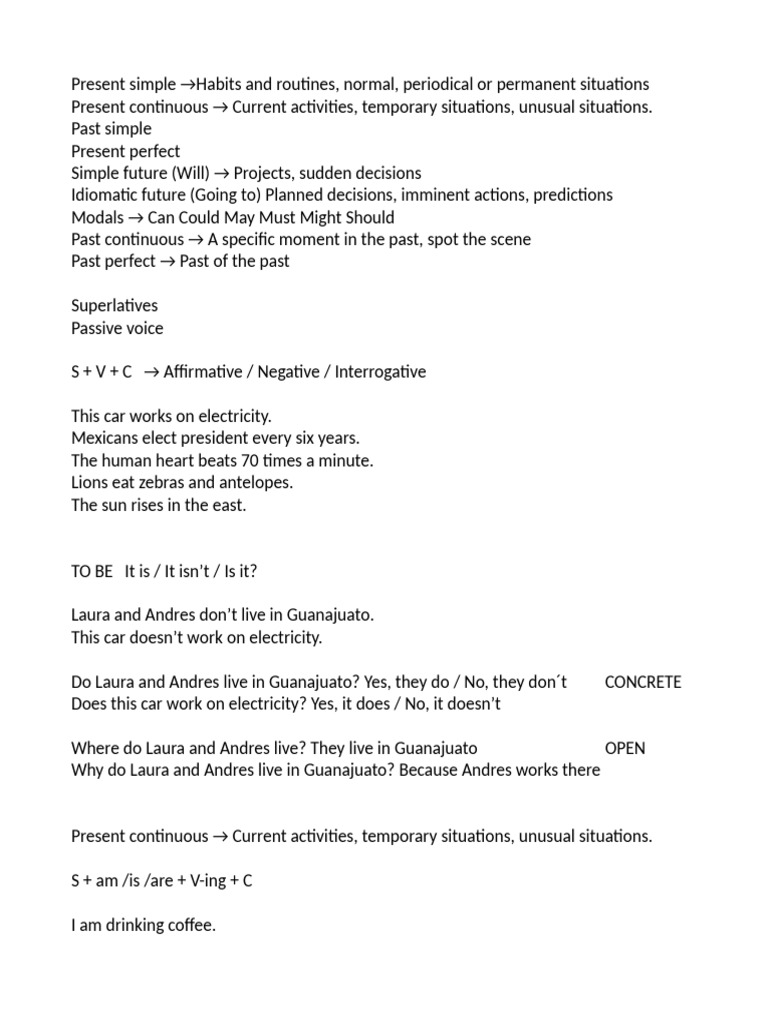 Present simple →Habits and routines, normal, periodical or permanent situations
Present continuous → Current activities, temporary situations, unusual situations.
Past simple
Present perfect
Simple future (Will) → Projects, sudden decisions
Idiomatic future (Going to) Planned decisions, imminent actions, predictions
Modals → Can Could May Must Might Should
Past continuous → A specific moment in the past, spot the scene
Past perfect → Past of the past

Superlatives
Passive voice

S + V + C → Affirmative / Negative / Interrogative

This car works on electricity.
Mexicans elect president every six years.
The human heart beats 70 times a minute.
Lions eat zebras and antelopes.
The sun rises in the east.

TO BE It is / It isn't / Is it?

Laura and Andres don't live in Guanajuato.
This car doesn't work on electricity.

Do Laura and Andres live in Guanajuato? Yes, they do / No, they don´t CONCRETE
Does this car work on electricity? Yes, it does / No, it doesn't

Where do Laura and Andres live? They live in Guanajuato OPEN
Why do Laura and Andres live in Guanajuato? Because Andres works there

Present continuous → Current activities, temporary situations, unusual situations.

S + am /is /are + V-ing + C

I am drinking coffee.